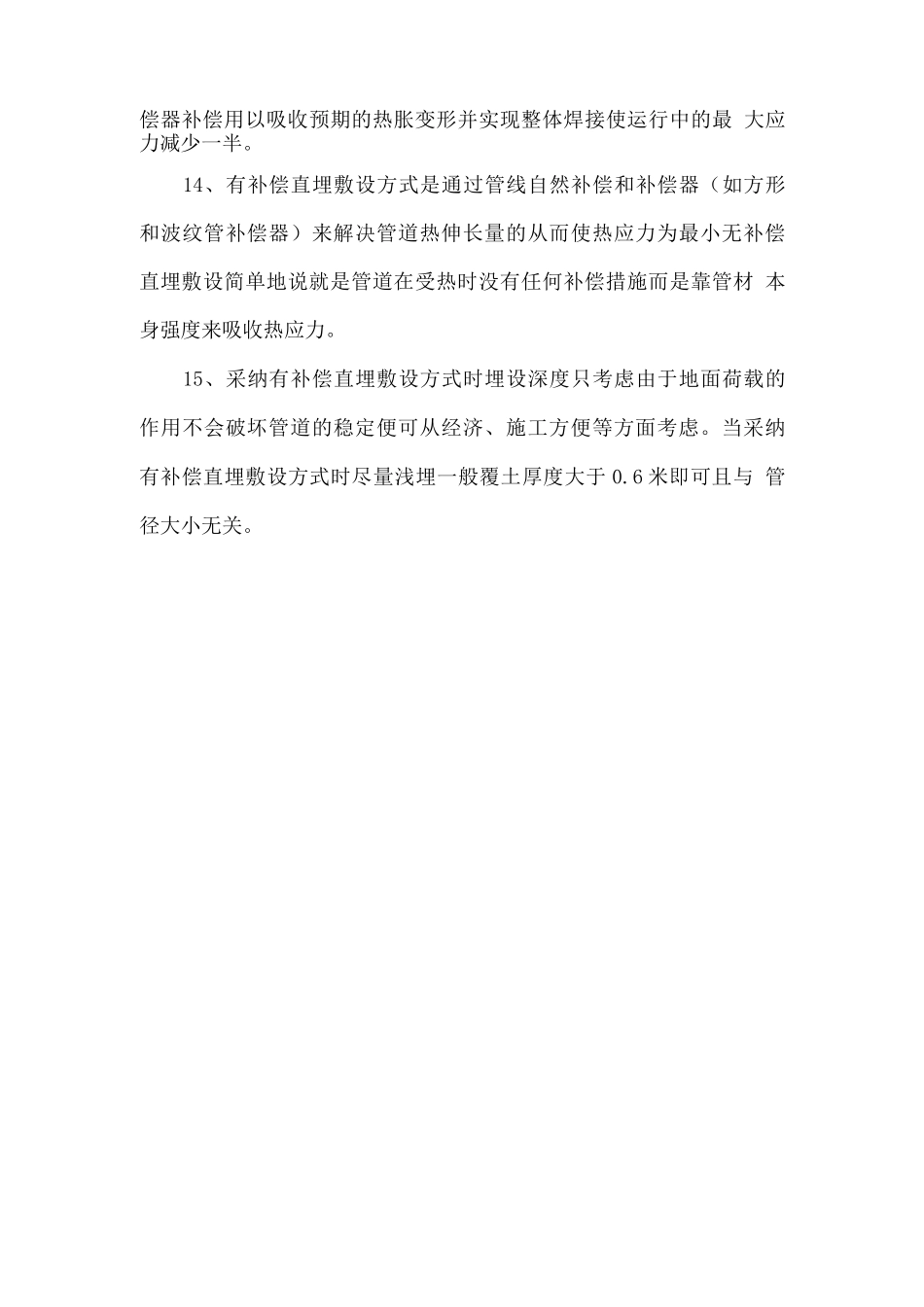 偿器补偿用以吸收预期的热胀变形并实现整体焊接使运行中的最 大应力减少一半。

14、有补偿直埋敷设方式是通过管线自然补偿和补偿器（如方形和波纹管补偿器）来解决管道热伸长量的从而使热应力为最小无补偿直埋敷设简单地说就是管道在受热时没有任何补偿措施而是靠管材 本身强度来吸收热应力。

15、采纳有补偿直埋敷设方式时埋设深度只考虑由于地面荷载的作用不会破坏管道的稳定便可从经济、施工方便等方面考虑。当采纳有补偿直埋敷设方式时尽量浅埋一般覆土厚度大于 0.6 米即可且与 管径大小无关。